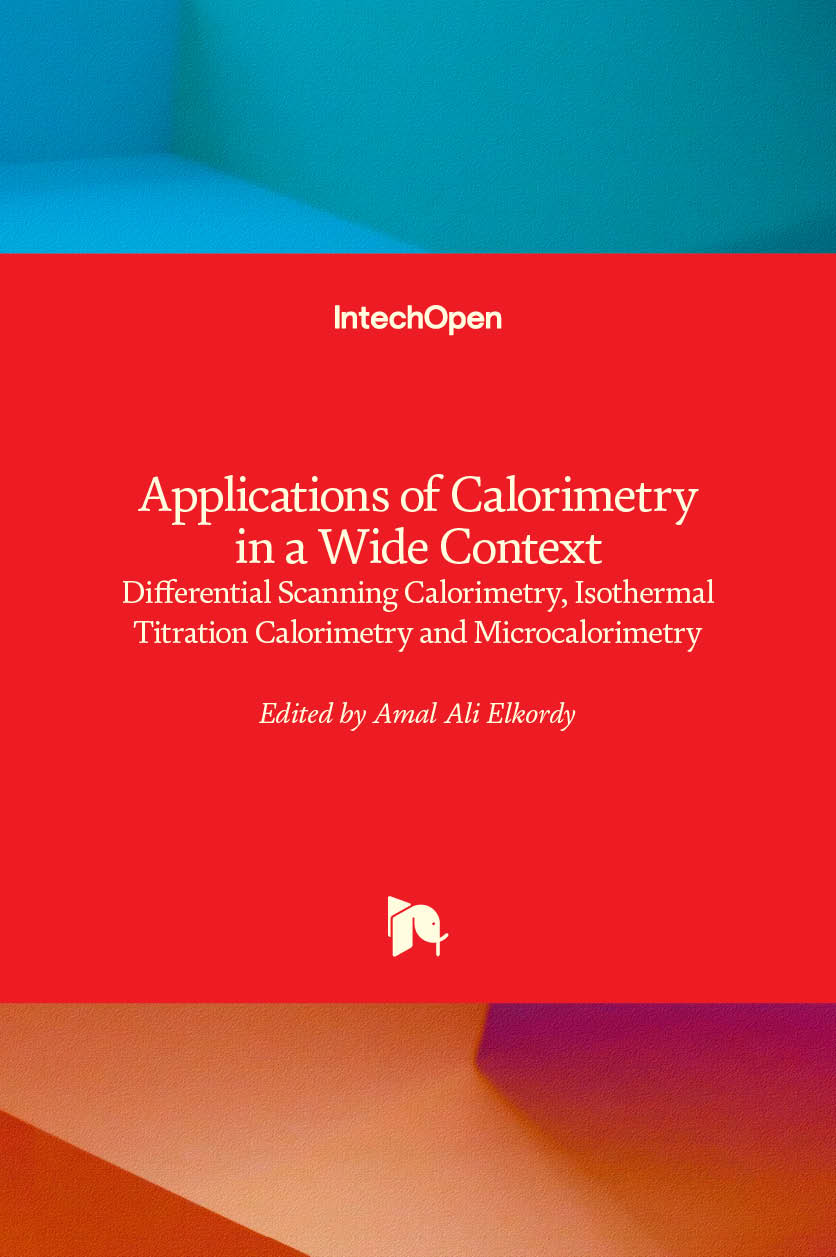 IntechOpen

Applications of Calorimetry in a Wide Context

Differential Scanning Calorimetry, Isothermal Titration Calorimetry and Microcalorimetry

Edited by Amal Ali Elkordy